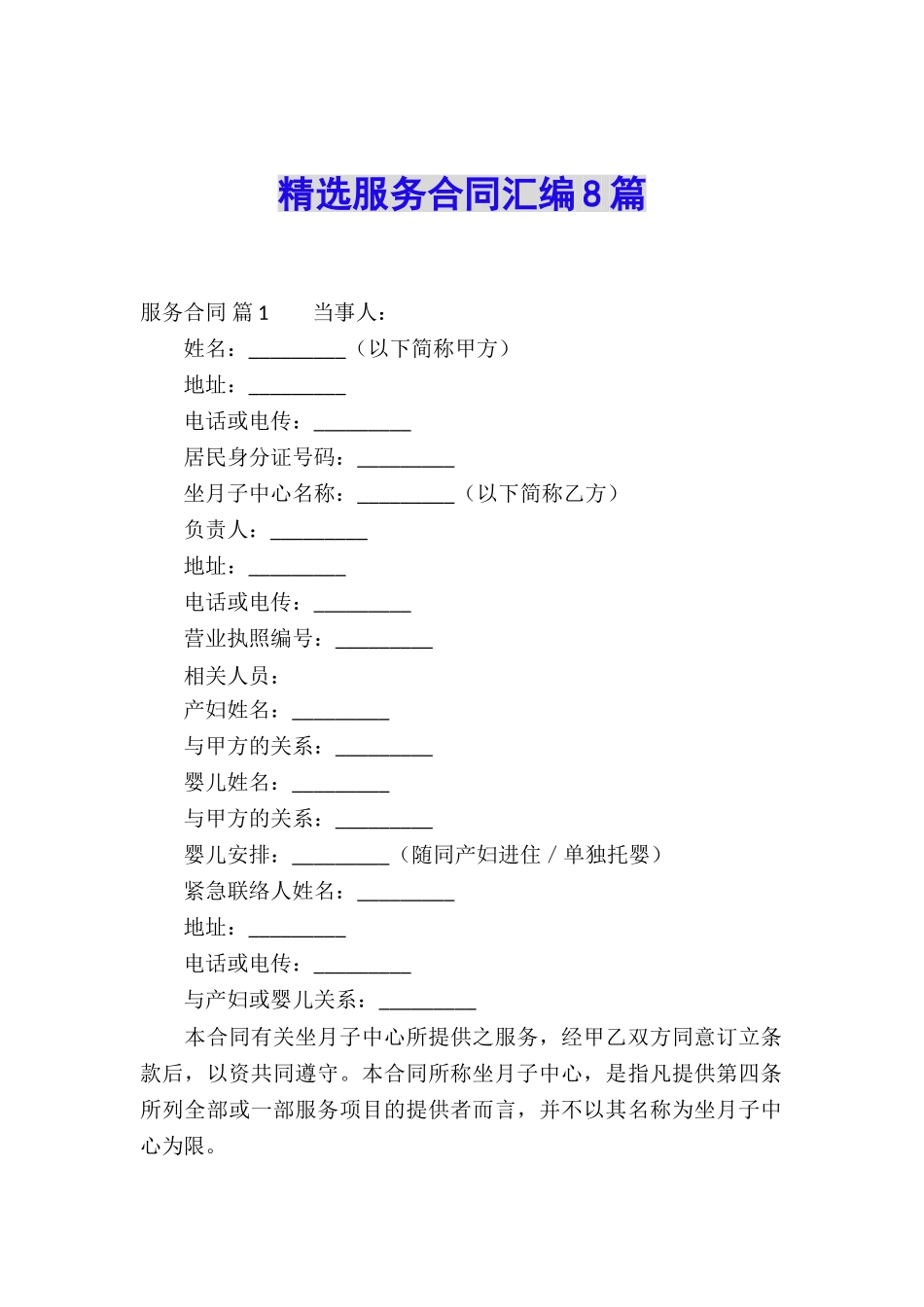 精选服务合同汇编8篇

服务合同 篇1　　当事人：

姓名：_________（以下简称甲方）

地址：_________

电话或电传：_________

居民身分证号码：_________

坐月子中心名称：_________（以下简称乙方）

负责人：_________

地址：_________

电话或电传：_________

营业执照编号：_________

相关人员：

产妇姓名：_________

与甲方的关系：_________

婴儿姓名：_________

与甲方的关系：_________

婴儿安排：_________（随同产妇进住／单独托婴）

紧急联络人姓名：_________

地址：_________

电话或电传：_________

与产妇或婴儿关系：_________

本合同有关坐月子中心所提供之服务，经甲乙双方同意订立条款后，以资共同遵守。本合同所称坐月子中心，是指凡提供第四条所列全部或一部服务项目的提供者而言，并不以其名称为坐月子中心为限。